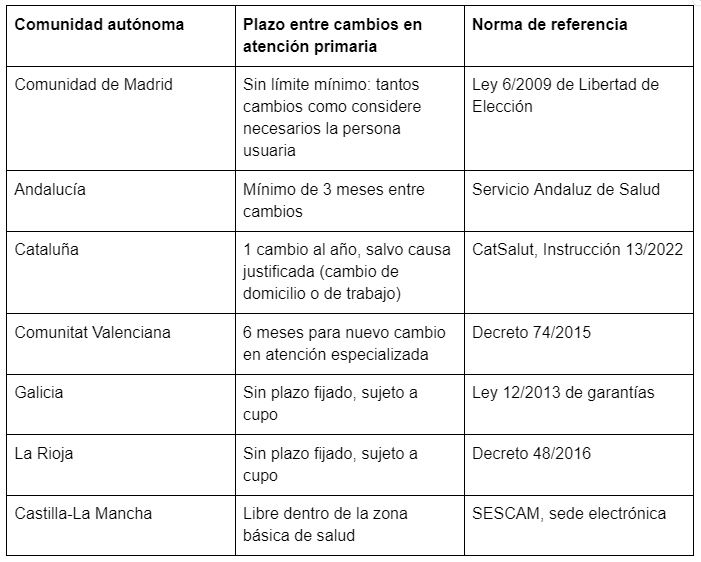 | Comunidad autónoma | Plazo entre cambios en atención primaria | Norma de referencia |
|---|---|---|
| Comunidad de Madrid | Sin límite mínimo: tantos cambios como considere necesarios la persona usuaria | Ley 6/2009 de Libertad de Elección |
| Andalucía | Mínimo de 3 meses entre cambios | Servicio Andaluz de Salud |
| Cataluña | 1 cambio al año, salvo causa justificada (cambio de domicilio o de trabajo) | CatSalut, Instrucción 13/2022 |
| Comunitat Valenciana | 6 meses para nuevo cambio en atención especializada | Decreto 74/2015 |
| Galicia | Sin plazo fijado, sujeto a cupo | Ley 12/2013 de garantías |
| La Rioja | Sin plazo fijado, sujeto a cupo | Decreto 48/2016 |
| Castilla-La Mancha | Libre dentro de la zona básica de salud | SESCAM, sede electrónica |